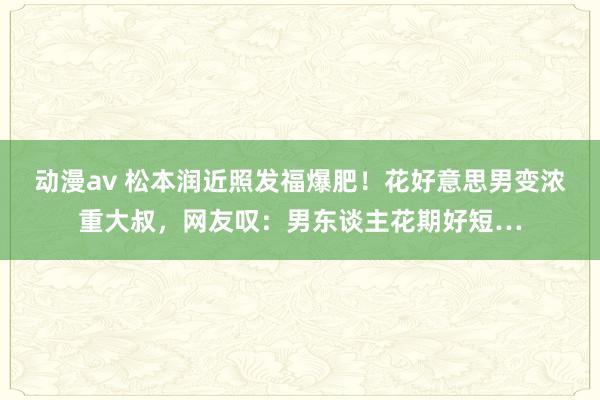 动漫av 松本润近照发福爆肥！花好意思男变浓重大叔，网友叹：男东谈主花期好短…